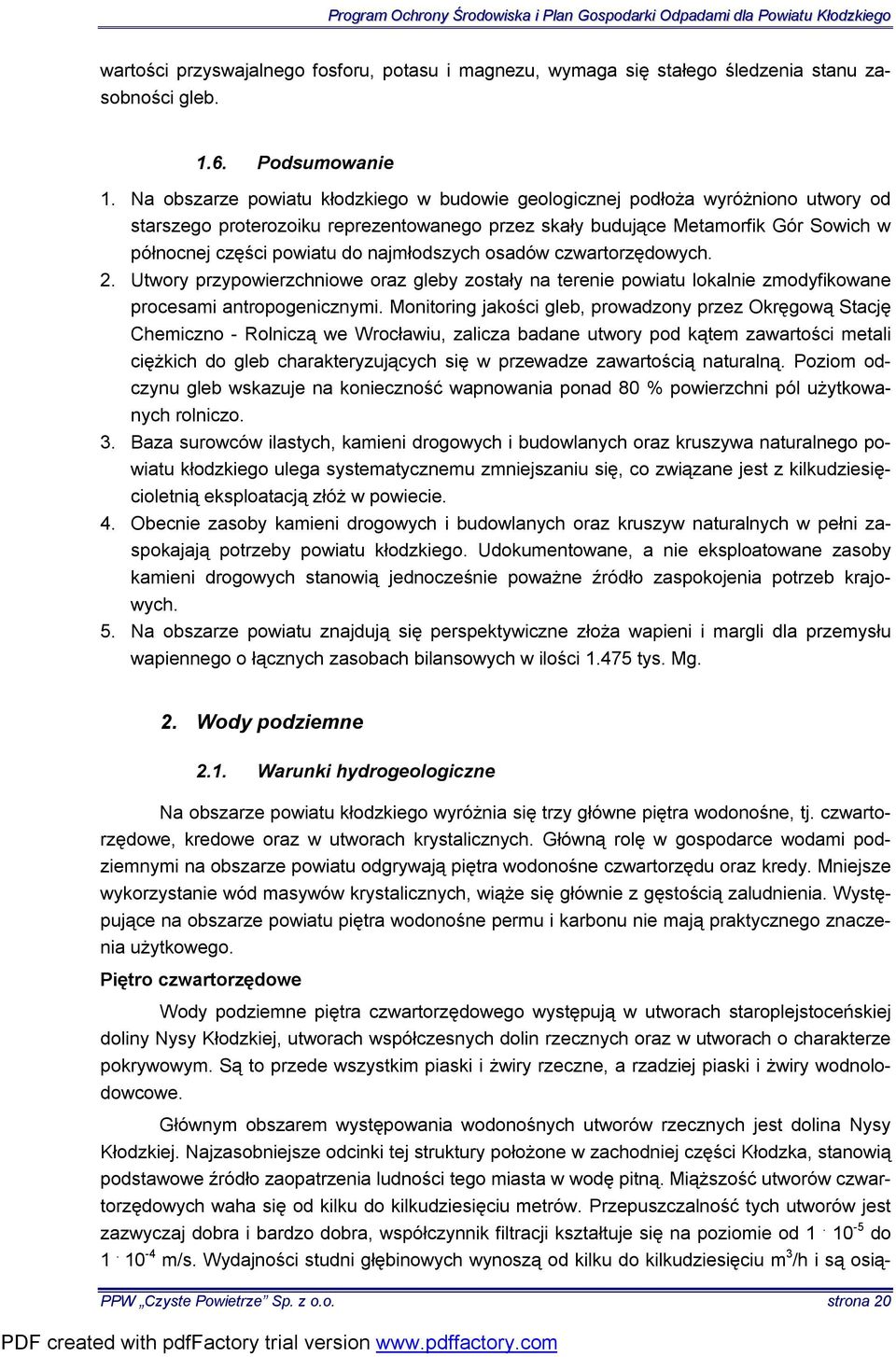 Program Ochrony Środowiska i Plan Gospodarki Odpadami dla Powiatu Kłodzkiego

wartości przyswajalnego fosforu, potasu i magnezu, wymaga się stałego śledzenia stanu zasobności gleb.

1.6. Podsumowanie

1. Na obszarze powiatu kłodzkiego w budowie geologicznej podłoża wyróżniono utwory od starszego proterozoiku reprezentowanego przez skały budujące Metamorfik Gór Sowich w północnej części powiatu do najmłodszych osadów czwartorzędowych.
2. Utwory przypowierzchniowe oraz gleby zostały na terenie powiatu lokalnie zmodyfikowane procesami antropogenicznymi. Monitoring jakości gleb, prowadzony przez Okręgową Stację Chemiczno - Rolniczą we Wrocławiu, zalicza badane utwory pod kątem zawartości metali ciężkich do gleb charakteryzujących się w przewadze zawartością naturalną. Poziom odczynu gleb wskazuje na konieczność wapnowania ponad 80 % powierzchni pól użytkowanych rolniczo.
3. Baza surowców ilastych, kamieni drogowych i budowlanych oraz kruszywa naturalnego powiatu kłodzkiego ulega systematycznemu zmniejszaniu się, co związane jest z kilkudziesięcioletnią eksploatacją złóż w powiecie.
4. Obecnie zasoby kamieni drogowych i budowlanych oraz kruszyw naturalnych w pełni zaspokajają potrzeby powiatu kłodzkiego. Udokumentowane, a nie eksploatowane zasoby kamieni drogowych stanowią jednocześnie poważne źródło zaspokojenia potrzeb krajowych.
5. Na obszarze powiatu znajdują się perspektywiczne złoża wapieni i margli dla przemysłu wapiennego o łącznych zasobach bilansowych w ilości 1.475 tys. Mg.

2. Wody podziemne

2.1. Warunki hydrogeologiczne

Na obszarze powiatu kłodzkiego wyróżnia się trzy główne piętra wodonośne, tj. czwartorzędowe, kredowe oraz w utworach krystalicznych. Główną rolę w gospodarce wodami podziemnymi na obszarze powiatu odgrywają piętra wodonośne czwartorzędu oraz kredy. Mniejsze wykorzystanie wód masywów krystalicznych, wiąże się głównie z gęstością zaludnienia. Występujące na obszarze powiatu piętra wodonośne permu i karbonu nie mają praktycznego znaczenia użytkowego.

Piętro czwartorzędowe

Wody podziemne piętra czwartorzędowego występują w utworach staroplejstoceńskiej doliny Nysy Kłodzkiej, utworach współczesnych dolin rzecznych oraz w utworach o charakterze pokrywowym. Są to przede wszystkim piaski i żwiry rzeczne, a rzadziej piaski i żwiry wodnolodowcowe.

Głównym obszarem występowania wodonośnych utworów rzecznych jest dolina Nysy Kłodzkiej. Najzasobniejsze odcinki tej struktury położone w zachodniej części Kłodzka, stanowią podstawowe źródło zaopatrzenia ludności tego miasta w wodę pitną. Miąższość utworów czwartorzędowych waha się od kilku do kilkudziesięciu metrów. Przepuszczalność tych utworów jest zazwyczaj dobra i bardzo dobra, współczynnik filtracji kształtuje się na poziomie od $1 \cdot 10^{-5}$ do $1 \cdot 10^{-4}$ m/s. Wydajności studni głębinowych wynoszą od kilku do kilkudziesięciu $m^3$/h i są osią-

PPW „Czyste Powietrze” Sp. z o.o. strona 20

PDF created with pdfFactory trial version www.pdffactory.com